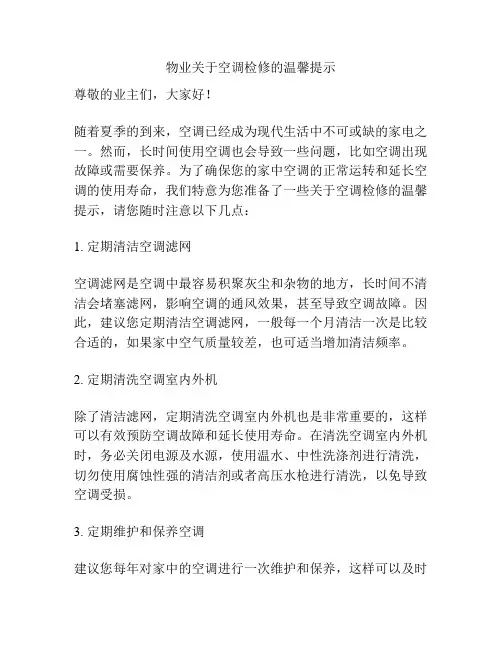 物业关于空调检修的温馨提示

尊敬的业主们，大家好！

随着夏季的到来，空调已经成为现代生活中不可或缺的家电之一。然而，长时间使用空调也会导致一些问题，比如空调出现故障或需要保养。为了确保您的家中空调的正常运转和延长空调的使用寿命，我们特意为您准备了一些关于空调检修的温馨提示，请您随时注意以下几点：

1. 定期清洁空调滤网

空调滤网是空调中最容易积聚灰尘和杂物的地方，长时间不清洁会堵塞滤网，影响空调的通风效果，甚至导致空调故障。因此，建议您定期清洁空调滤网，一般每一个月清洁一次是比较合适的，如果家中空气质量较差，也可适当增加清洁频率。

2. 定期清洗空调室内外机

除了清洁滤网，定期清洗空调室内外机也是非常重要的，这样可以有效预防空调故障和延长使用寿命。在清洗空调室内外机时，务必关闭电源及水源，使用温水、中性洗涤剂进行清洗，切勿使用腐蚀性强的清洁剂或者高压水枪进行清洗，以免导致空调受损。

3. 定期维护和保养空调

建议您每年对家中的空调进行一次维护和保养，这样可以及时